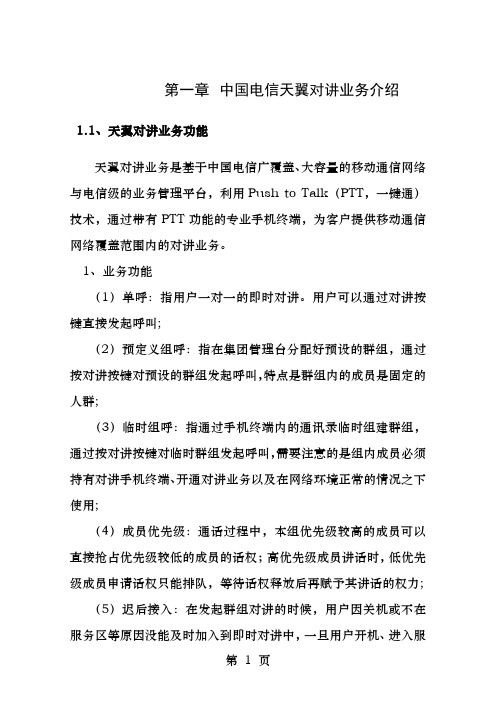 第一章 中国电信天翼对讲业务介绍

1.1、天翼对讲业务功能

天翼对讲业务是基于中国电信广覆盖、大容量的移动通信网络与电信级的业务管理平台，利用 Push to Talk（PTT，一键通）技术，通过带有 PTT 功能的专业手机终端，为客户提供移动通信网络覆盖范围内的对讲业务。

1、业务功能

（1）单呼：指用户一对一的即时对讲。用户可以通过对讲按键直接发起呼叫；

（2）预定义组呼：指在集团管理台分配好预设的群组，通过按对讲按键对预设的群组发起呼叫，特点是群组内的成员是固定的人群；

（3）临时组呼：指通过手机终端内的通讯录临时组建群组，通过按对讲按键对临时群组发起呼叫，需要注意的是组内成员必须持有对讲手机终端、开通对讲业务以及在网络环境正常的情况之下使用；

（4）成员优先级：通话过程中，本组优先级较高的成员可以直接抢占优先级较低的成员的话权；高优先级成员讲话时，低优先级成员申请话权只能排队，等待话权释放后再赋予其讲话的权力；

（5）迟后接入：在发起群组对讲的时候，用户因关机或不在服务区等原因没能及时加入到即时对讲中，一旦用户开机、进入服

第 1 页